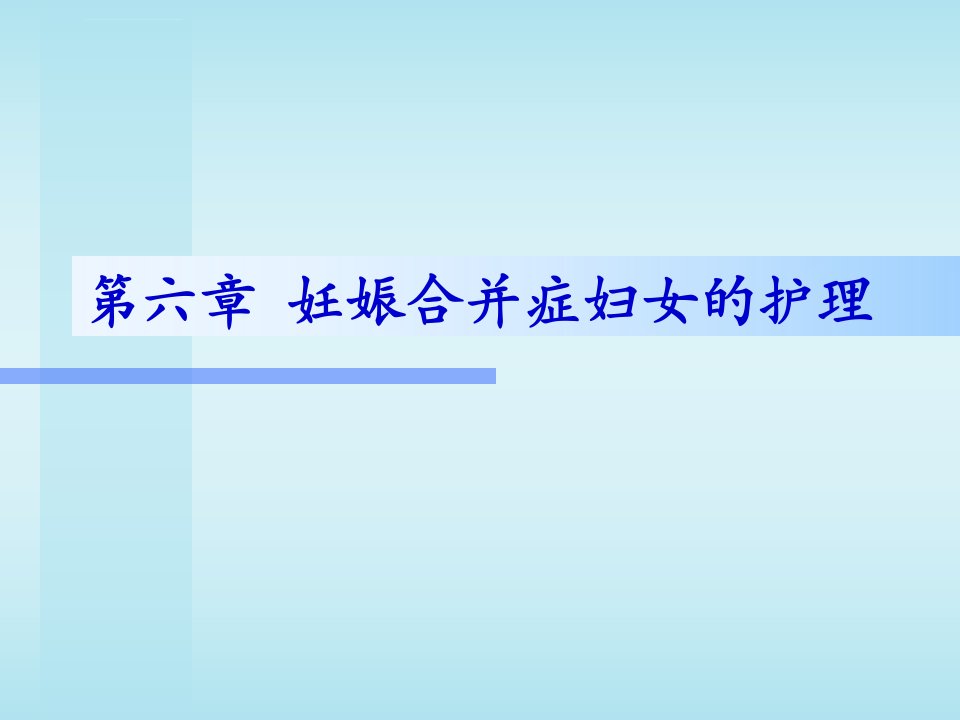 第六章 妊娠合并症妇女的护理